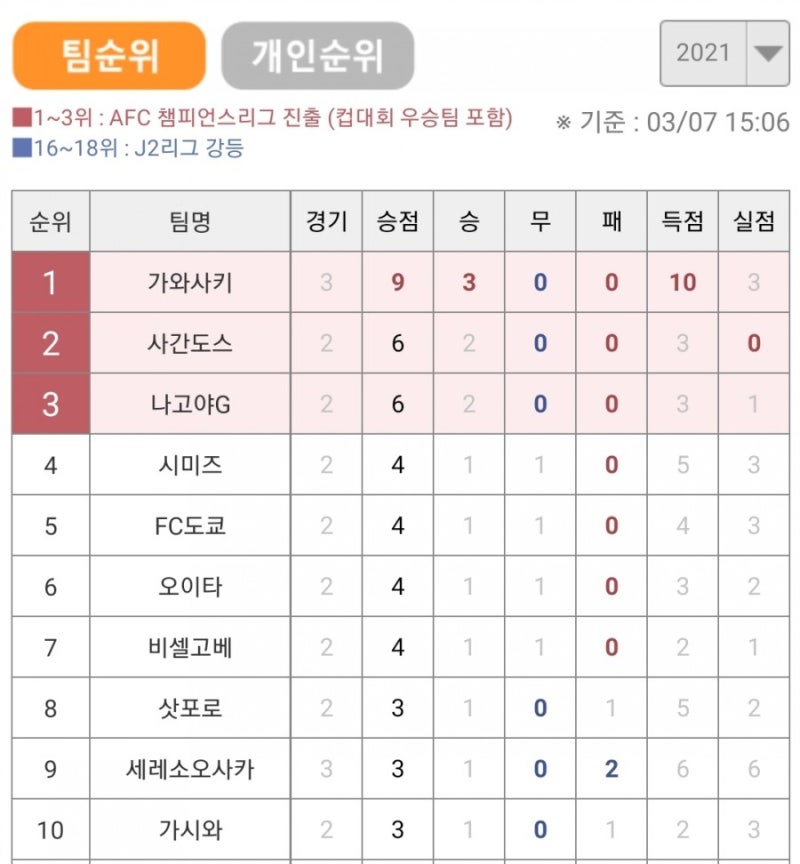 팀순위 개인순위 2021

1~3위 : AFC 챔피언스리그 진출 (컵대회 우승팀 포함)
16~18위 : J2리그 강등
※ 기준 : 03/07 15:06

| 순위 | 팀명 | 경기 | 승점 | 승 | 무 | 패 | 득점 | 실점 |
|---|---|---|---|---|---|---|---|---|
| 1 | 가와사키 | 3 | 9 | 3 | 0 | 0 | 10 | 3 |
| 2 | 사간도스 | 2 | 6 | 2 | 0 | 0 | 3 | 0 |
| 3 | 나고야G | 2 | 6 | 2 | 0 | 0 | 3 | 1 |
| 4 | 시미즈 | 2 | 4 | 1 | 1 | 0 | 5 | 3 |
| 5 | FC도쿄 | 2 | 4 | 1 | 1 | 0 | 4 | 3 |
| 6 | 오이타 | 2 | 4 | 1 | 1 | 0 | 3 | 2 |
| 7 | 비셀고베 | 2 | 4 | 1 | 1 | 0 | 2 | 1 |
| 8 | 삿포로 | 2 | 3 | 1 | 0 | 1 | 5 | 2 |
| 9 | 세레소오사카 | 3 | 3 | 1 | 0 | 2 | 6 | 6 |
| 10 | 가시와 | 2 | 3 | 1 | 0 | 1 | 2 | 3 |